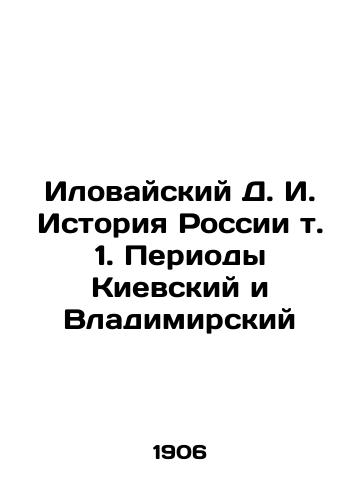 Иловайский Д. И. История России т. 1. Периоды Киевский и Владимирский

1906